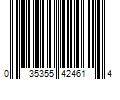 0 35355 42461 4